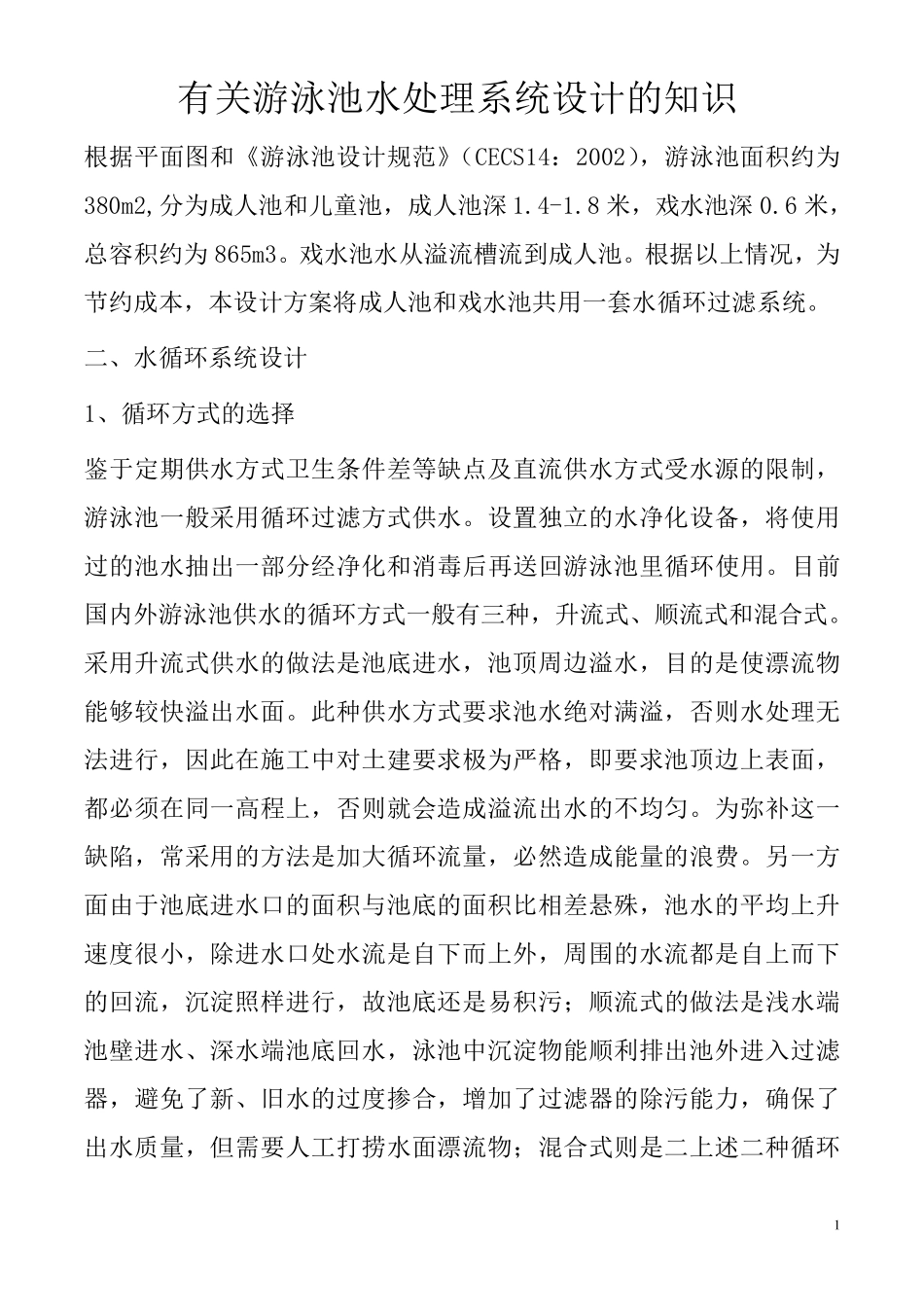 有关游泳池水处理系统设计的知识

根据平面图和《游泳池设计规范》（CECS14：2002），游泳池面积约为380m2,分为成人池和儿童池，成人池深1.4-1.8米，戏水池深0.6米，总容积约为865m3。戏水池水从溢流槽流到成人池。根据以上情况，为节约成本，本设计方案将成人池和戏水池共用一套水循环过滤系统。

二、水循环系统设计

1、循环方式的选择

鉴于定期供水方式卫生条件差等缺点及直流供水方式受水源的限制，游泳池一般采用循环过滤方式供水。设置独立的水净化设备，将使用过的池水抽出一部分经净化和消毒后再送回游泳池里循环使用。目前国内外游泳池供水的循环方式一般有三种，升流式、顺流式和混合式。采用升流式供水的做法是池底进水，池顶周边溢水，目的是使漂流物能够较快溢出水面。此种供水方式要求池水绝对满溢，否则水处理无法进行，因此在施工中对土建要求极为严格，即要求池顶边上表面，都必须在同一高程上，否则就会造成溢流出水的不均匀。为弥补这一缺陷，常采用的方法是加大循环流量，必然造成能量的浪费。另一方面由于池底进水口的面积与池底的面积比相差悬殊，池水的平均上升速度很小，除进水口处水流是自下而上外，周围的水流都是自上而下的回流，沉淀照样进行，故池底还是易积污；顺流式的做法是浅水端池壁进水、深水端池底回水，泳池中沉淀物能顺利排出池外进入过滤器，避免了新、旧水的过度掺合，增加了过滤器的除污能力，确保了出水质量，但需要人工打捞水面漂流物；混合式则是二上述二种循环

1